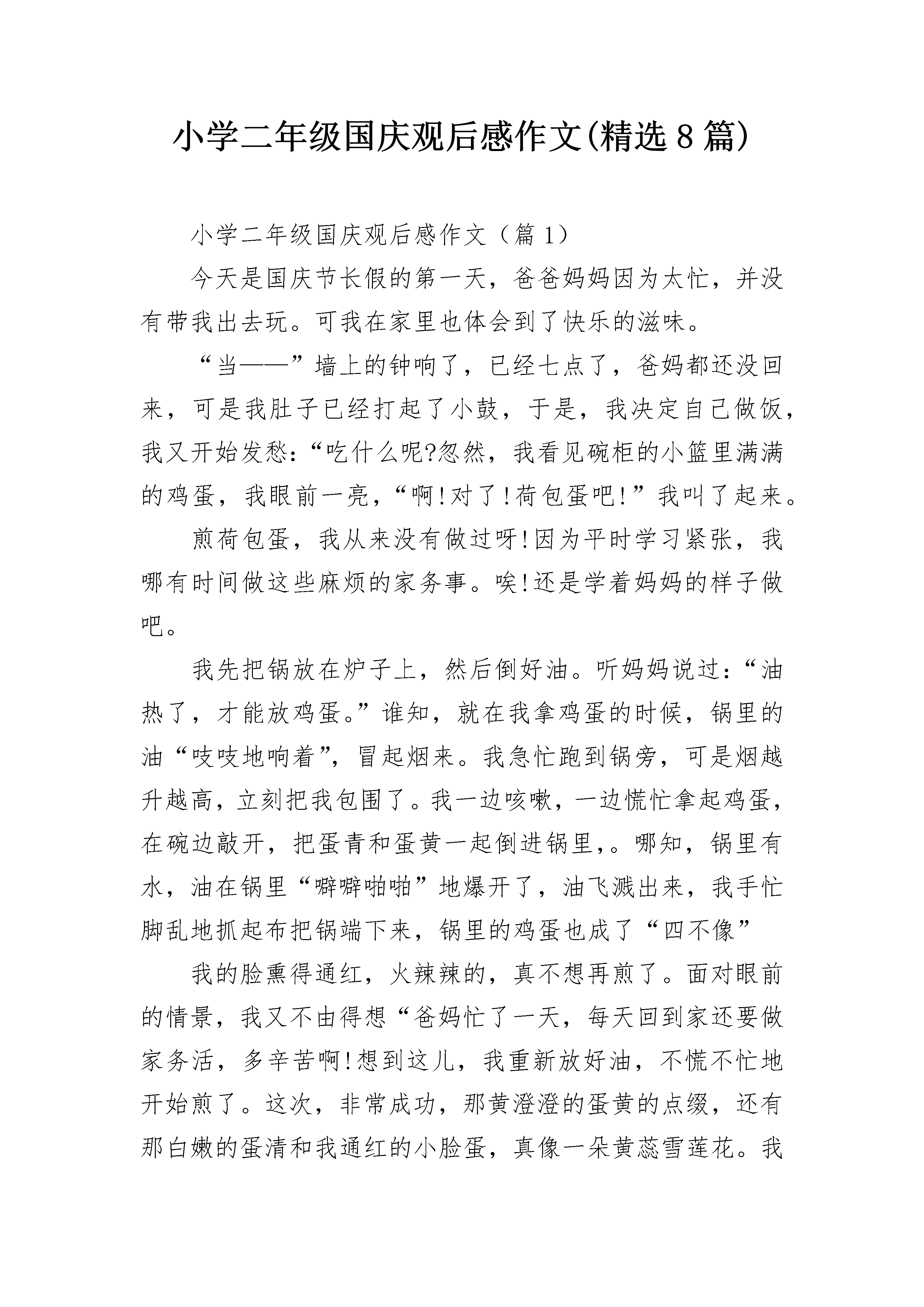 小学二年级国庆观后感作文(精选8篇)

小学二年级国庆观后感作文（篇1）

今天是国庆节长假的第一天，爸爸妈妈因为太忙，并没有带我出去玩。可我在家里也体会到了快乐的滋味。

“当——”墙上的钟响了，已经七点了，爸妈都还没回来，可是我肚子已经打起了小鼓，于是，我决定自己做饭，我又开始发愁：“吃什么呢?忽然，我看见碗柜的小篮里满满的鸡蛋，我眼前一亮，“啊!对了!荷包蛋吧!”我叫了起来。

煎荷包蛋，我从来没有做过呀!因为平时学习紧张，我哪有时间做这些麻烦的家务事。唉!还是学着妈妈的样子做吧。

我先把锅放在炉子上，然后倒好油。听妈妈说过：“油热了，才能放鸡蛋。”谁知，就在我拿鸡蛋的时候，锅里的油“吱吱地响着”，冒起烟来。我急忙跑到锅旁，可是烟越升越高，立刻把我包围了。我一边咳嗽，一边慌忙拿起鸡蛋，在碗边敲开，把蛋青和蛋黄一起倒进锅里,。哪知，锅里有水，油在锅里“噼噼啪啪”地爆开了，油飞溅出来，我手忙脚乱地抓起布把锅端下来，锅里的鸡蛋也成了“四不像”

我的脸熏得通红，火辣辣的，真不想再煎了。面对眼前的情景，我又不由得想“爸妈忙了一天，每天回到家还要做家务活，多辛苦啊!想到这儿，我重新放好油，不慌不忙地开始煎了。这次，非常成功，那黄澄澄的蛋黄的点缀，还有那白嫩的蛋清和我通红的小脸蛋，真像一朵黄蕊雪莲花。我